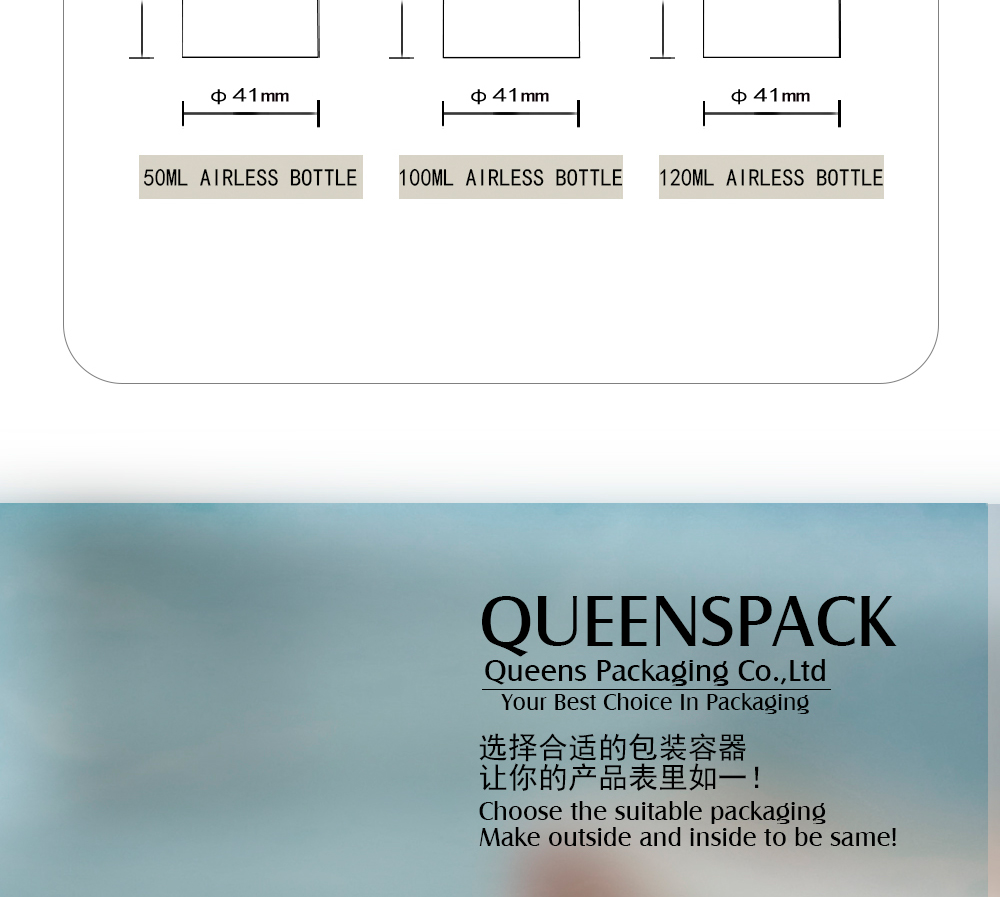 ф 41mm

50ML AIRLESS BOTTLE

ф 41mm

100ML AIRLESS BOTTLE

ф 41mm

120ML AIRLESS BOTTLE

QUEENSPACK
Queens Packaging Co.,Ltd
Your Best Choice In Packaging

选择合适的包装容器
让你的产品表里如一！
Choose the suitable packaging
Make outside and inside to be same!